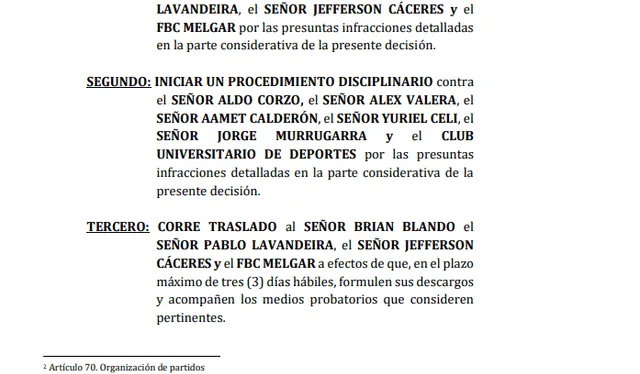 LAVANDEIRA, el SEÑOR JEFFERSON CÁCERES y el FBC MELGAR por las presuntas infracciones detalladas en la parte considerativa de la presente decisión.

SEGUNDO: INICIAR UN PROCEDIMIENTO DISCIPLINARIO contra el SEÑOR ALDO CORZO, el SEÑOR ALEX VALERA, el SEÑOR AAMET CALDERÓN, el SEÑOR YURIEL CELI, el SEÑOR JORGE MURRUGARRA y el CLUB UNIVERSITARIO DE DEPORTES por las presuntas infracciones detalladas en la parte considerativa de la presente decisión.

TERCERO: CORRE TRASLADO al SEÑOR BRIAN BLANDO el SEÑOR PABLO LAVANDEIRA, el SEÑOR JEFFERSON CÁCERES y el FBC MELGAR a efectos de que, en el plazo máximo de tres (3) días hábiles, formulen sus descargos y acompañen los medios probatorios que consideren pertinentes.

² Artículo 70. Organización de partidos